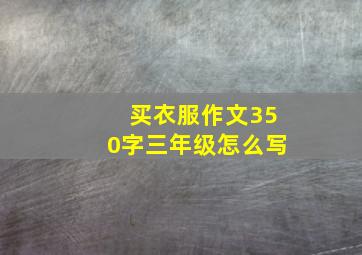 买衣服作文350字三年级怎么写